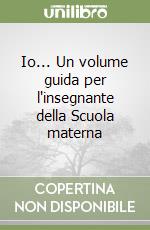 unilibro

Io... Un volume guida per l'insegnante della Scuola materna

COPERTINA NON DISPONIBILE